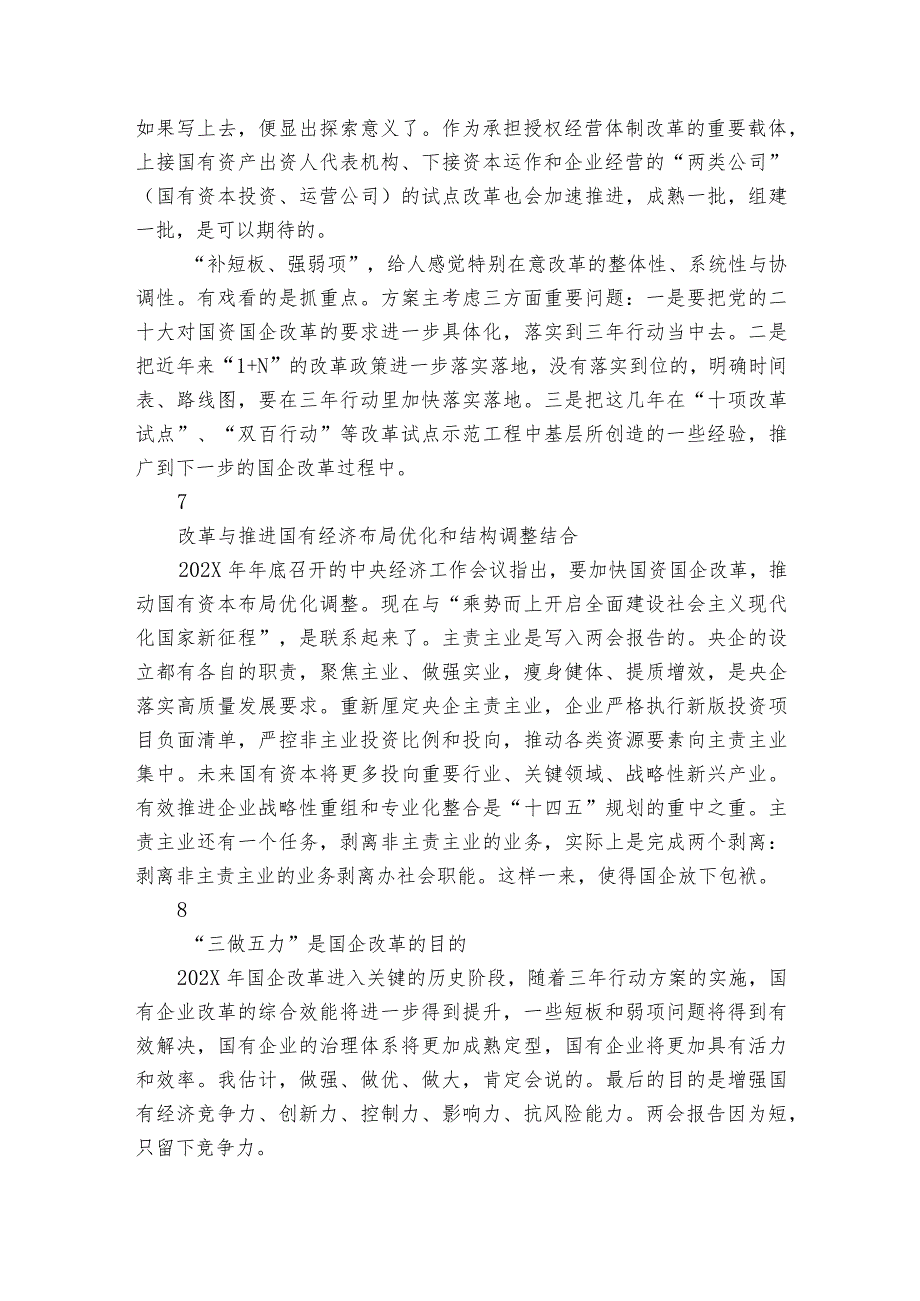 如果写上去，便显出探索意义了。作为承担授权经营体制改革的重要载体，上接国有资产出资人代表机构、下接资本运作和企业经营的“两类公司”（国有资本投资、运营公司）的试点改革也会加速推进，成熟一批，组建一批，是可以期待的。

“补短板、强弱项”，给人感觉特别在意改革的整体性、系统性与协调性。有戏看的是抓重点。方案主考虑三方面重要问题：一是要把党的二十大对国资国企改革的要求进一步具体化，落实到三年行动当中去。二是把近年来“1+N”的改革政策进一步落实落地，没有落实到位的，明确时间表、路线图，要在三年行动里加快落实落地。三是把这几年在“十项改革试点”、“双百行动”等改革试点示范工程中基层所创造的一些经验，推广到下一步的国企改革过程中。

7

改革与推进国有经济布局优化和结构调整结合

202X 年年底召开的中央经济工作会议指出，要加快国资国企改革，推动国有资本布局优化调整。现在与“乘势而上开启全面建设社会主义现代化国家新征程”，是联系起来了。主责主业是写入两会报告的。央企的设立都有各自的职责，聚焦主业、做强实业，瘦身健体、提质增效，是央企落实高质量发展要求。重新厘定央企主责主业，企业严格执行新版投资项目负面清单，严控非主业投资比例和投向，推动各类资源要素向主责主业集中。未来国有资本将更多投向重要行业、关键领域、战略性新兴产业。有效推进企业战略性重组和专业化整合是“十四五”规划的重中之重。主责主业还有一个任务，剥离非主责主业的业务，实际上是完成两个剥离：剥离非主责主业的业务剥离办社会职能。这样一来，使得国企放下包袱。

8

“三做五力”是国企改革的目的

202X 年国企改革进入关键的历史阶段，随着三年行动方案的实施，国有企业改革的综合效能将进一步得到提升，一些短板和弱项问题将得到有效解决，国有企业的治理体系将更加成熟定型，国有企业将更加具有活力和效率。我估计，做强、做优、做大，肯定会说的。最后的目的是增强国有经济竞争力、创新力、控制力、影响力、抗风险能力。两会报告因为短，只留下竞争力。